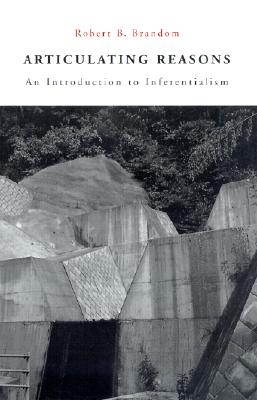 Robert B. Brandom

ARTICULATING REASONS

An Introduction to Inferentialism